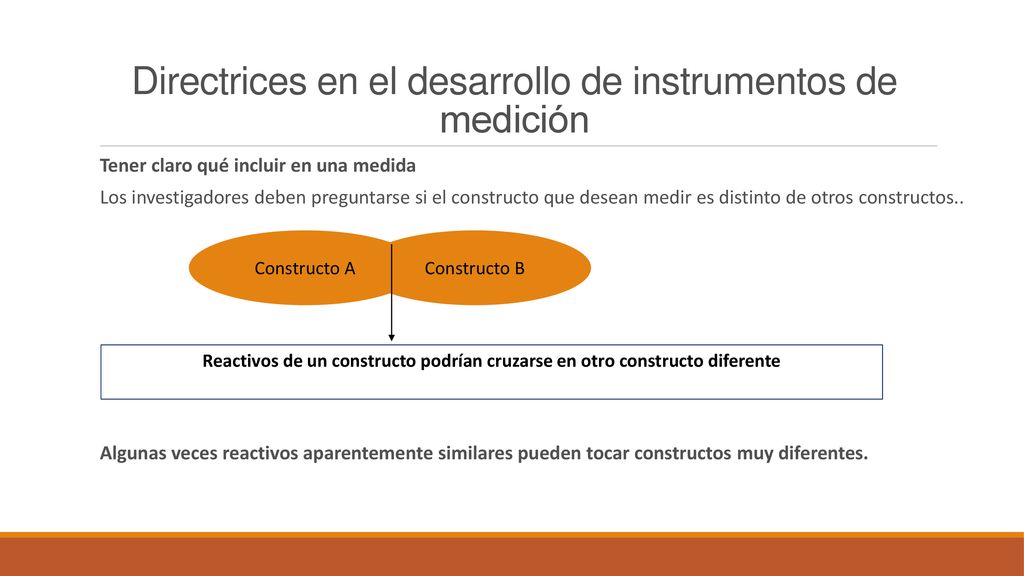 Directrices en el desarrollo de instrumentos de medición

Tener claro qué incluir en una medida

Los investigadores deben preguntarse si el constructo que desean medir es distinto de otros constructos..

Constructo A

Constructo B

Reactivos de un constructo podrían cruzarse en otro constructo diferente

Algunas veces reactivos aparentemente similares pueden tocar constructos muy diferentes.